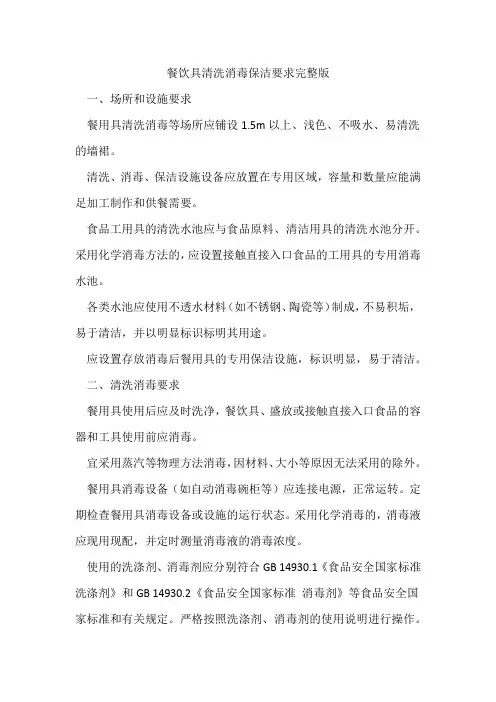 餐饮具清洗消毒保洁要求完整版

一、场所和设施要求

餐用具清洗消毒等场所应铺设 1.5m 以上、浅色、不吸水、易清洗的墙裙。

清洗、消毒、保洁设施设备应放置在专用区域，容量和数量应能满足加工制作和供餐需要。

食品工用具的清洗水池应与食品原料、清洁用具的清洗水池分开。采用化学消毒方法的，应设置接触直接入口食品的工用具的专用消毒水池。

各类水池应使用不透水材料（如不锈钢、陶瓷等）制成，不易积垢，易于清洁，并以明显标识标明其用途。

应设置存放消毒后餐用具的专用保洁设施，标识明显，易于清洁。

二、清洗消毒要求

餐用具使用后应及时洗净，餐饮具、盛放或接触直接入口食品的容器和工具使用前应消毒。

宜采用蒸汽等物理方法消毒，因材料、大小等原因无法采用的除外。

餐用具消毒设备（如自动消毒碗柜等）应连接电源，正常运转。定期检查餐用具消毒设备或设施的运行状态。采用化学消毒的，消毒液应现用现配，并定时测量消毒液的消毒浓度。

使用的洗涤剂、消毒剂应分别符合 GB 14930.1《食品安全国家标准 洗涤剂》和 GB 14930.2《食品安全国家标准 消毒剂》等食品安全国家标准和有关规定。严格按照洗涤剂、消毒剂的使用说明进行操作。